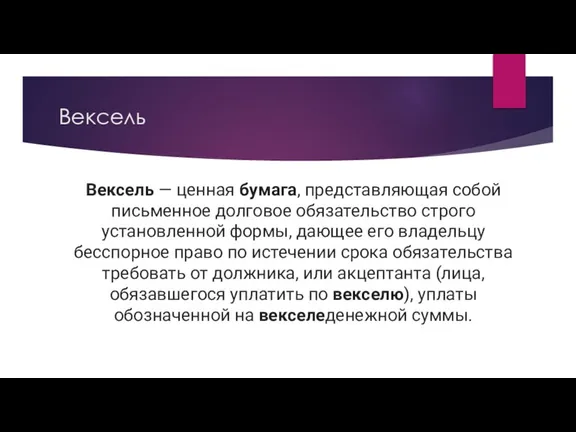 Вексель

Вексель — ценная бумага, представляющая собой письменное долговое обязательство строго установленной формы, дающее его владельцу бесспорное право по истечении срока обязательства требовать от должника, или акцептанта (лица, обязавшегося уплатить по векселю), уплаты обозначенной на векселеденежной суммы.